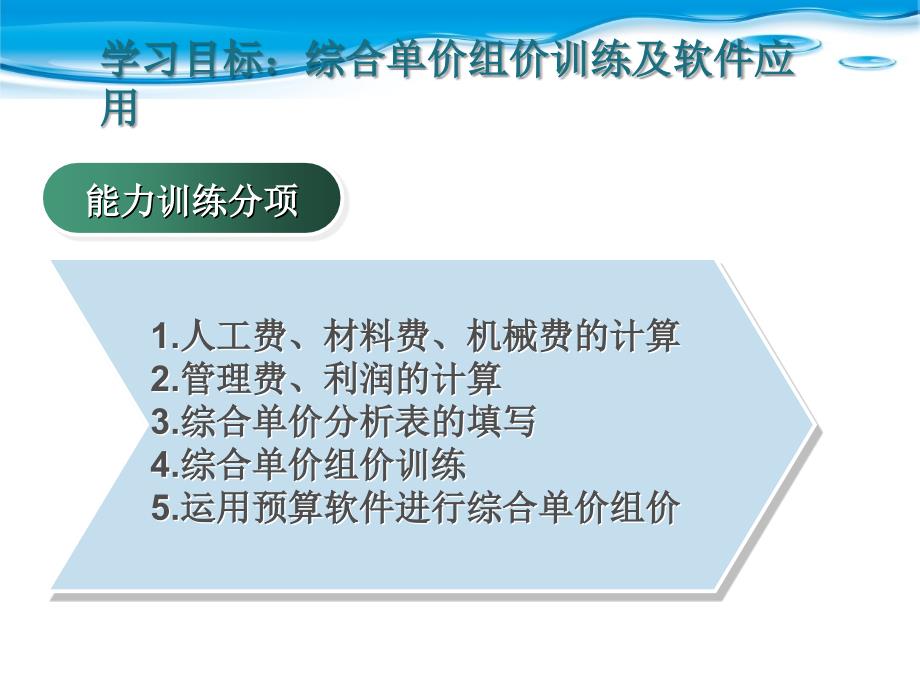 学习目标：综合单价组价训练及软件应用

能力训练分项

1.人工费、材料费、机械费的计算
2.管理费、利润的计算
3.综合单价分析表的填写
4.综合单价组价训练
5.运用预算软件进行综合单价组价